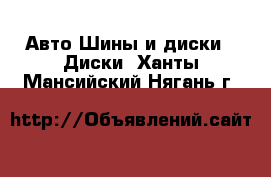 Авто Шины и диски Диски Ханты Мансийский Нягань г

http://Объявлений.сайт